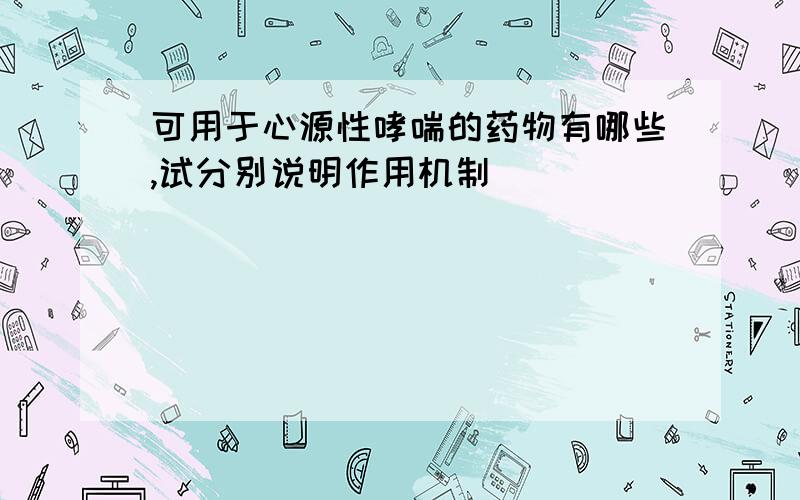 可用于心源性哮喘的药物有哪些,试分别说明作用机制

STATIONERY